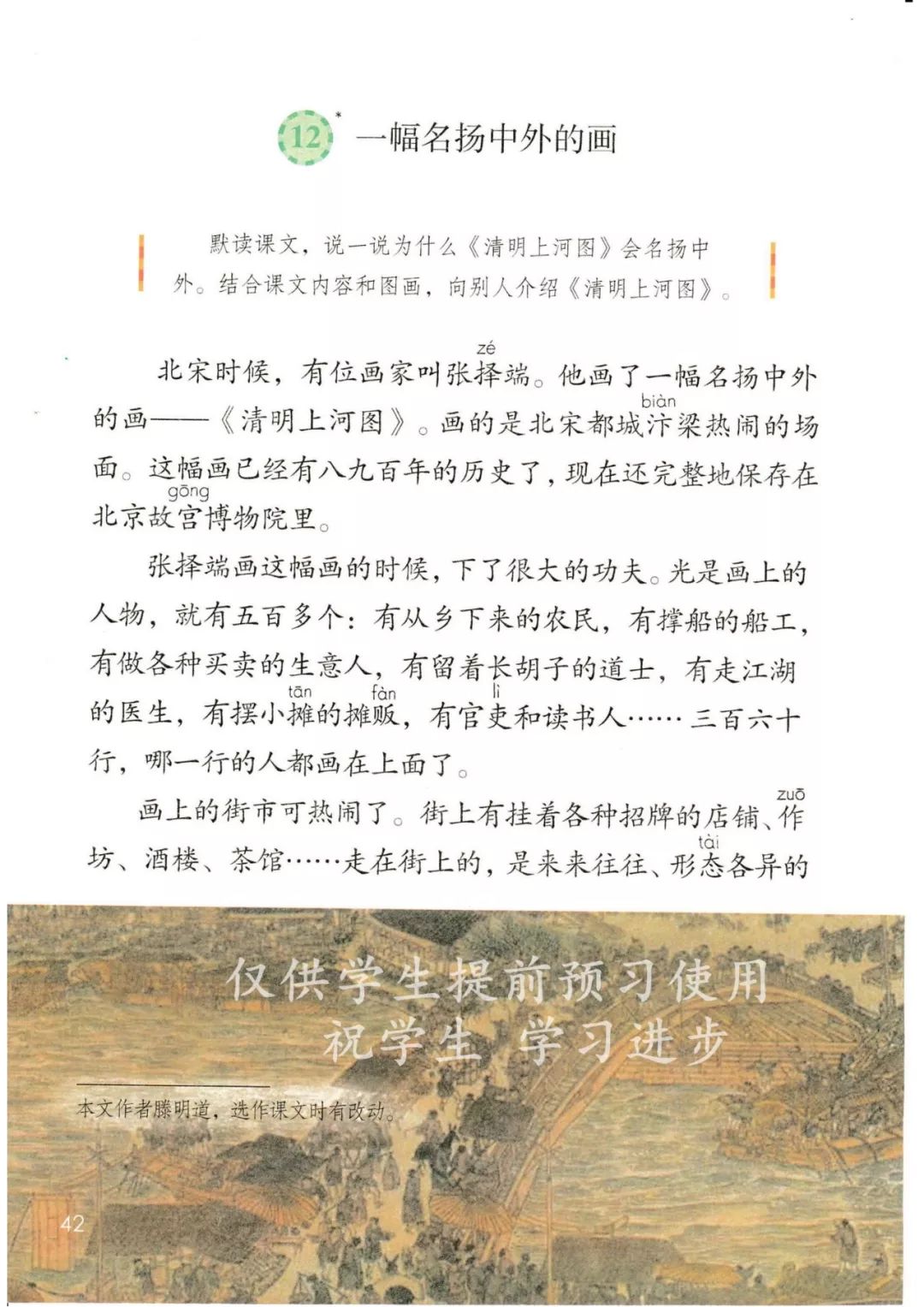 12* 一幅名扬中外的画

默读课文，说一说为什么《清明上河图》会名扬中外。结合课文内容和图画，向别人介绍《清明上河图》。

北宋时候，有位画家叫张择(zé)端。他画了一幅名扬中外的画——《清明上河图》。画的是北宋都城汴(biàn)梁热闹的场面。这幅画已经有八九百年的历史了，现在还完整地保存在北京故宫(gōng)博物院里。

张择端画这幅画的时候，下了很大的功夫。光是画上的人物，就有五百多个：有从乡下来的农民，有撑船的船工，有做各种买卖的生意人，有留着长胡子的道士，有走江湖的医生，有摆小摊(tān)的摊贩(fàn)，有官吏(lì)和读书人……三百六十行，哪一行的人都画在上面了。

画上的街市可热闹了。街上有挂着各种招牌的店铺、作(zuō)坊、酒楼、茶馆……走在街上的，是来来往往、形态(tài)各异的

仅供学生提前预习使用
祝学生 学习进步

本文作者滕明道，选作课文时有改动。

42